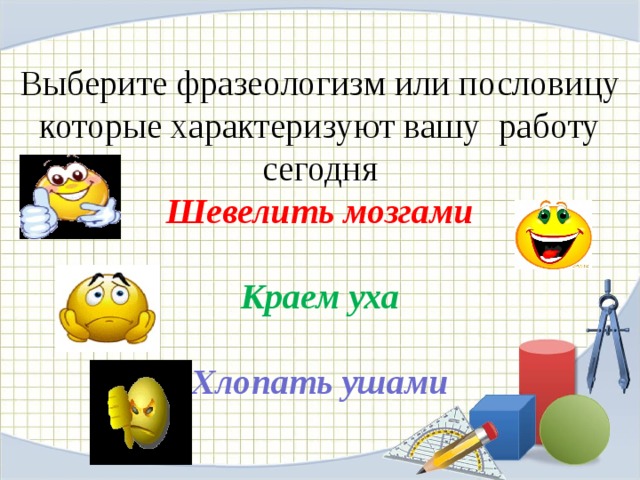 Выберите фразеологизм или пословицу которые характеризуют вашу работу сегодня

Шевелить мозгами

Краем уха

Хлопать ушами